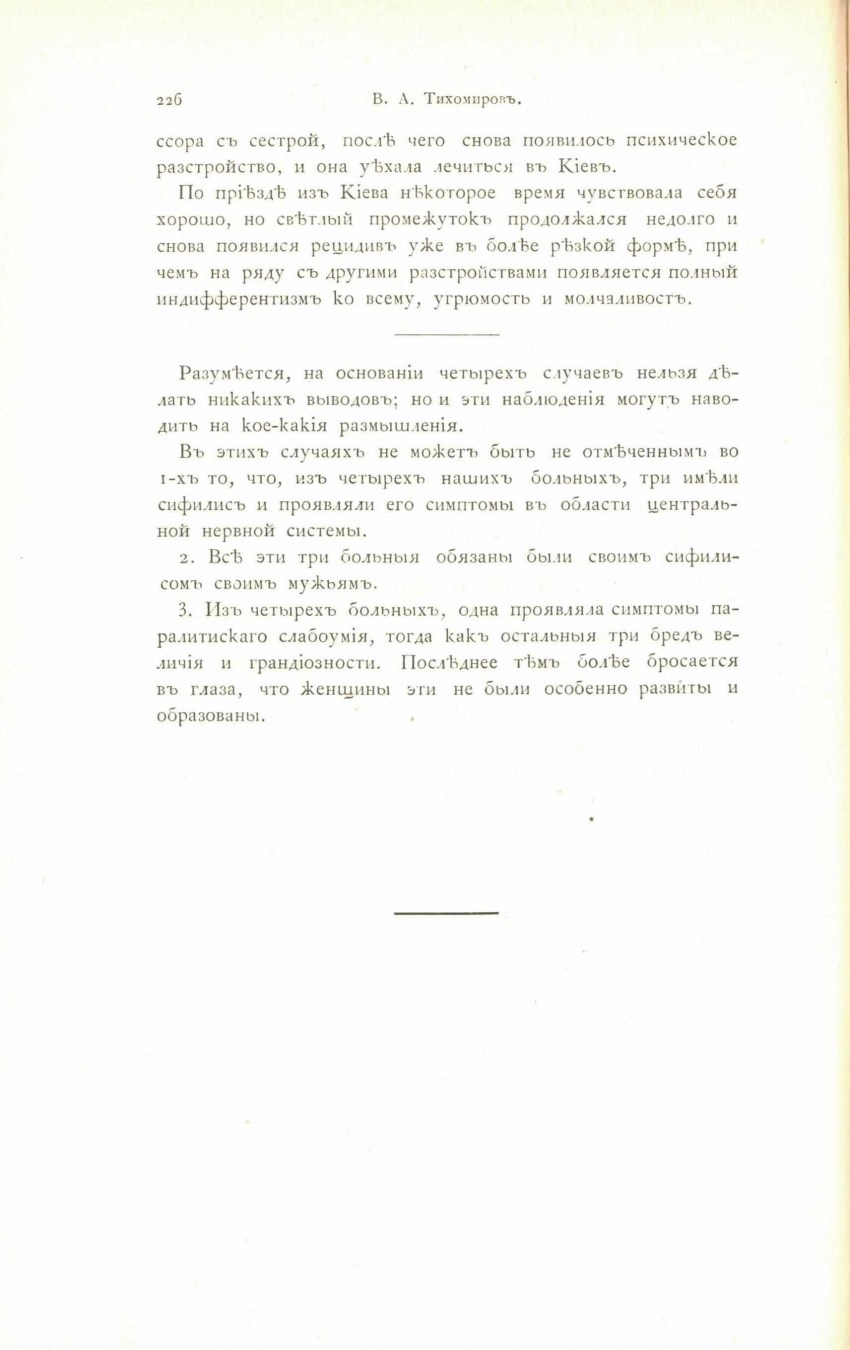 226 В. А. Тихомировъ.

ссора съ сестрой, послѣ чего снова появилось психическое разстройство, и она уѣхала лечиться въ Кіевъ.

По пріѣздѣ изъ Кіева нѣкоторое время чувствовала себя хорошо, но свѣтлый промежутокъ продолжался недолго и снова появился рецидивъ уже въ болѣе рѣзкой формѣ, при чемъ на ряду съ другими разстройствами появляется полный индифферентизмъ ко всему, угрюмость и молчаливость.

Разумѣется, на основаніи четырехъ случаевъ нельзя дѣлать никакихъ выводовъ; но и эти наблюденія могутъ наводить на кое-какія размышленія.

Въ этихъ случаяхъ не можетъ быть не отмѣченнымъ во 1-хъ то, что, изъ четырехъ нашихъ больныхъ, три имѣли сифилисъ и проявляли его симптомы въ области центральной нервной системы.

2. Всѣ эти три больныя обязаны были своимъ сифилисомъ своимъ мужьямъ.

3. Изъ четырехъ больныхъ, одна проявляла симптомы паралитискаго слабоумія, тогда какъ остальныя три бредъ величія и грандіозности. Послѣднее тѣмъ болѣе бросается въ глаза, что женщины эти не были особенно развиты и образованы.